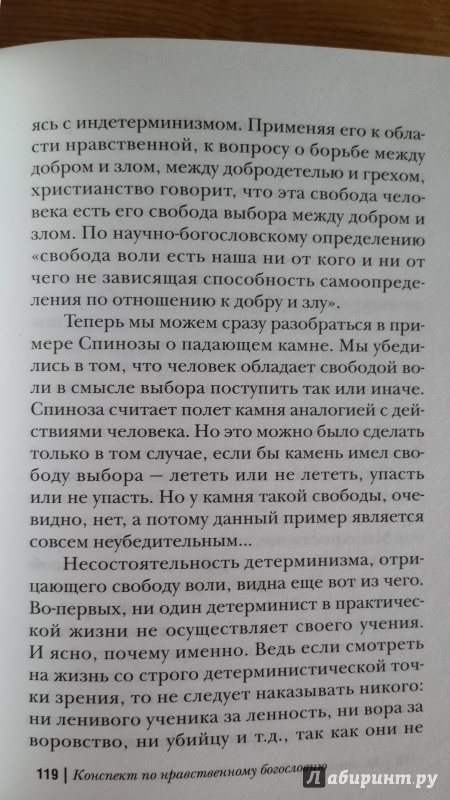 ясь с индетерминизмом. Применяя его к области нравственной, к вопросу о борьбе между добром и злом, между добродетелью и грехом, христианство говорит, что эта свобода человека есть его свобода выбора между добром и злом. По научно-богословскому определению «свобода воли есть наша ни от кого и ни от чего не зависящая способность самоопределения по отношению к добру и злу».

Теперь мы можем сразу разобраться в примере Спинозы о падающем камне. Мы убедились в том, что человек обладает свободой воли в смысле выбора поступить так или иначе. Спиноза считает полет камня аналогией с действиями человека. Но это можно было сделать только в том случае, если бы камень имел свободу выбора — лететь или не лететь, упасть или не упасть. Но у камня такой свободы, очевидно, нет, а потому данный пример является совсем неубедительным...

Несостоятельность детерминизма, отрицающего свободу воли, видна еще вот из чего. Во-первых, ни один детерминист в практической жизни не осуществляет своего учения. И ясно, почему именно. Ведь если смотреть на жизнь со строго детерминистической точки зрения, то не следует наказывать никого: ни ленивого ученика за ленность, ни вора за воровство, ни убийцу и т.д., так как они не

119 | Конспект по нравственному богословию

Лабиринт.ру